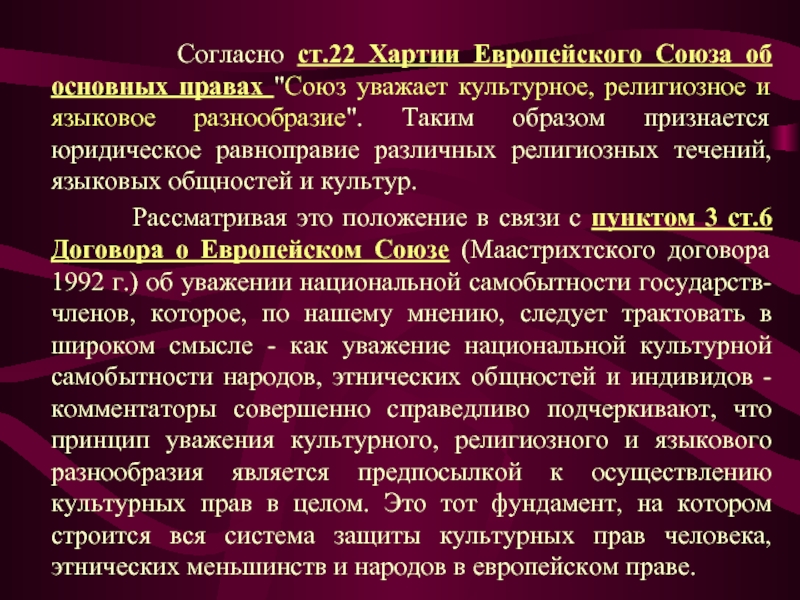 Согласно ст.22 Хартии Европейского Союза об основных правах "Союз уважает культурное, религиозное и языковое разнообразие". Таким образом признается юридическое равноправие различных религиозных течений, языковых общностей и культур.

Рассматривая это положение в связи с пунктом 3 ст.6 Договора о Европейском Союзе (Маастрихтского договора 1992 г.) об уважении национальной самобытности государств-членов, которое, по нашему мнению, следует трактовать в широком смысле - как уважение национальной культурной самобытности народов, этнических общностей и индивидов - комментаторы совершенно справедливо подчеркивают, что принцип уважения культурного, религиозного и языкового разнообразия является предпосылкой к осуществлению культурных прав в целом. Это тот фундамент, на котором строится вся система защиты культурных прав человека, этнических меньшинств и народов в европейском праве.